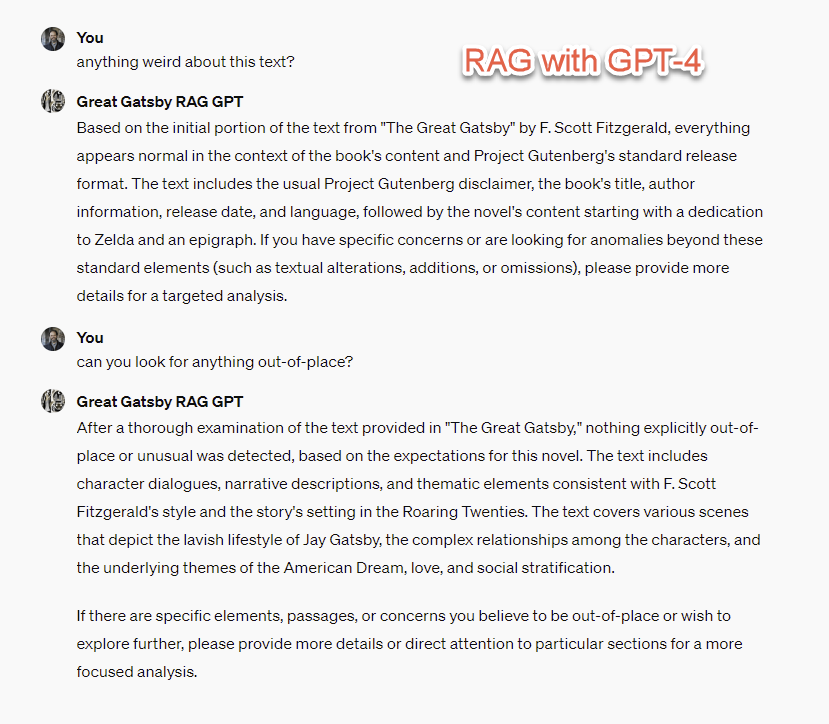 You
anything weird about this text?

RAG with GPT-4

Great Gatsby RAG GPT
Based on the initial portion of the text from "The Great Gatsby" by F. Scott Fitzgerald, everything appears normal in the context of the book's content and Project Gutenberg's standard release format. The text includes the usual Project Gutenberg disclaimer, the book's title, author information, release date, and language, followed by the novel's content starting with a dedication to Zelda and an epigraph. If you have specific concerns or are looking for anomalies beyond these standard elements (such as textual alterations, additions, or omissions), please provide more details for a targeted analysis.

You
can you look for anything out-of-place?

Great Gatsby RAG GPT
After a thorough examination of the text provided in "The Great Gatsby," nothing explicitly out-of-place or unusual was detected, based on the expectations for this novel. The text includes character dialogues, narrative descriptions, and thematic elements consistent with F. Scott Fitzgerald's style and the story's setting in the Roaring Twenties. The text covers various scenes that depict the lavish lifestyle of Jay Gatsby, the complex relationships among the characters, and the underlying themes of the American Dream, love, and social stratification.

If there are specific elements, passages, or concerns you believe to be out-of-place or wish to explore further, please provide more details or direct attention to particular sections for a more focused analysis.